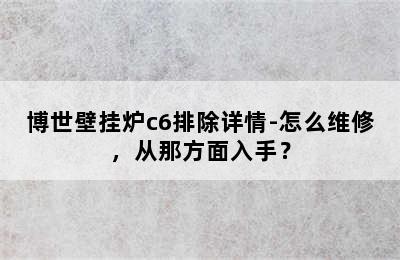 博世壁挂炉c6排除详情-怎么维修，从那方面入手？